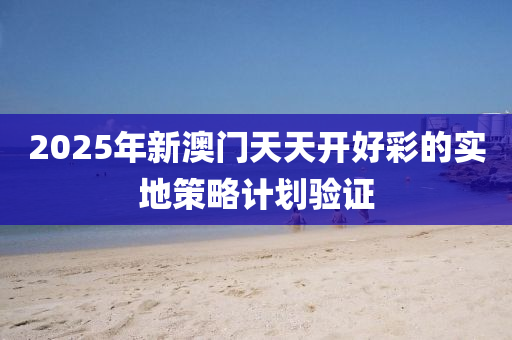 2025年新澳门天天开好彩的实地策略计划验证